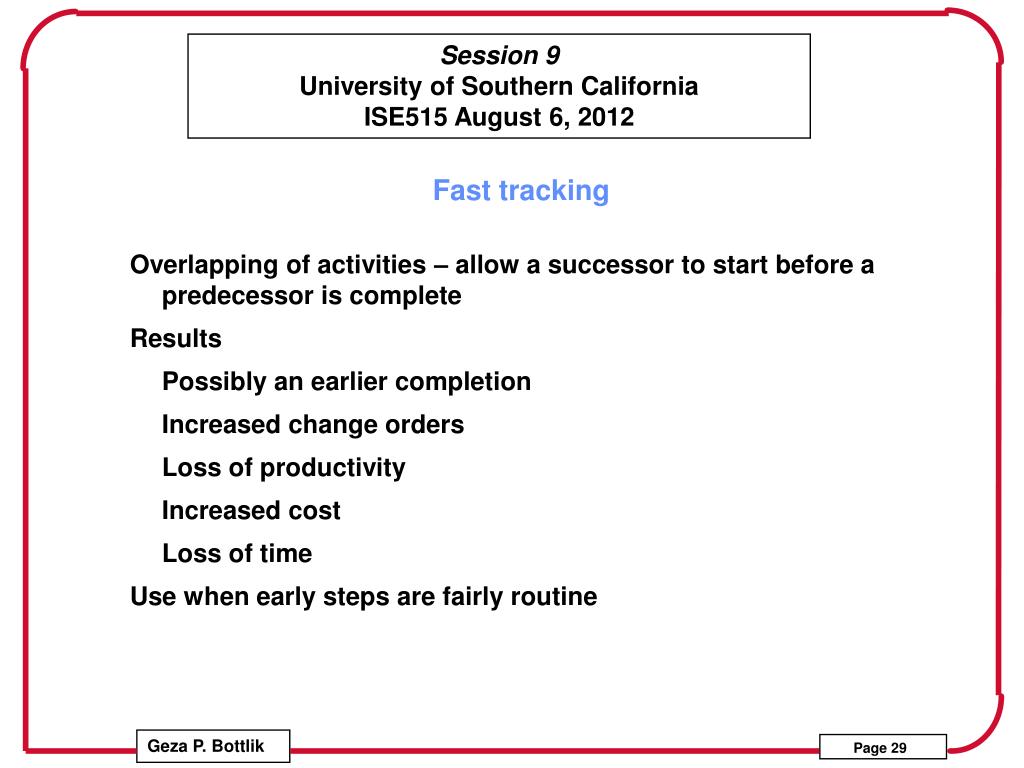 Session 9
University of Southern California
ISE515 August 6, 2012

Fast tracking

Overlapping of activities – allow a successor to start before a predecessor is complete

Results

Possibly an earlier completion

Increased change orders

Loss of productivity

Increased cost

Loss of time

Use when early steps are fairly routine

Geza P. Bottlik

Page 29